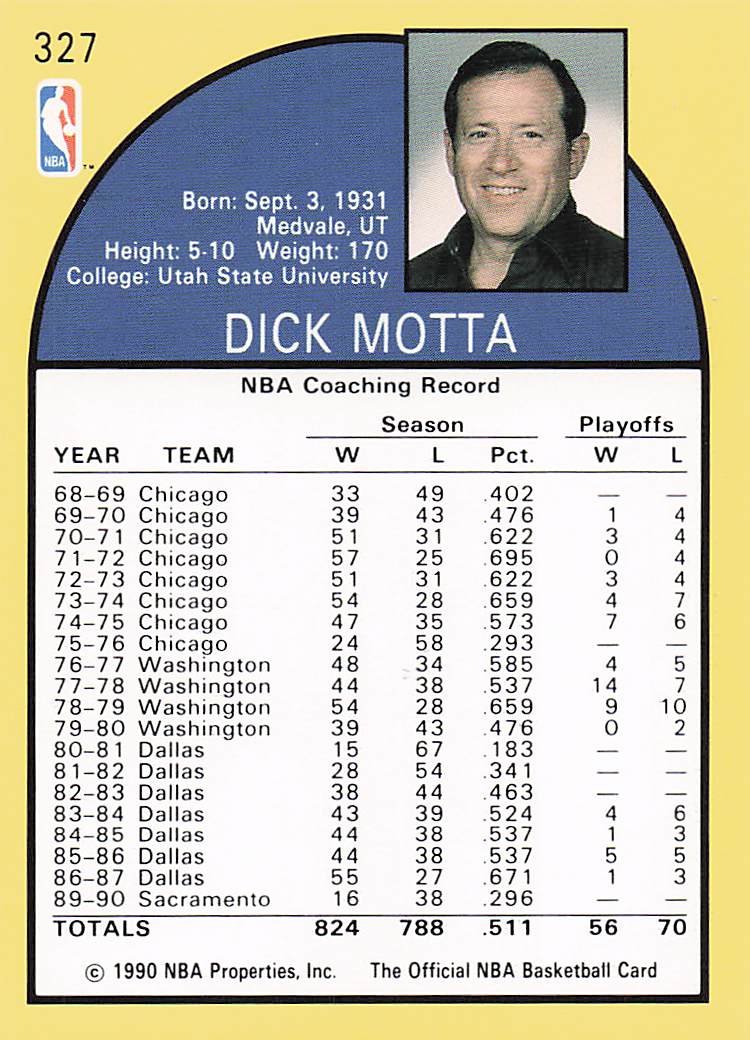 327

NBA

Born: Sept. 3, 1931
Medvale, UT
Height: 5-10 Weight: 170
College: Utah State University

DICK MOTTA

NBA Coaching Record

| YEAR | TEAM | Season W | Season L | Season Pct. | Playoffs W | Playoffs L |
|---|---|---|---|---|---|---|
| 68–69 | Chicago | 33 | 49 | .402 | — | — |
| 69–70 | Chicago | 39 | 43 | .476 | 1 | 4 |
| 70–71 | Chicago | 51 | 31 | .622 | 3 | 4 |
| 71–72 | Chicago | 57 | 25 | .695 | 0 | 4 |
| 72–73 | Chicago | 51 | 31 | .622 | 3 | 4 |
| 73–74 | Chicago | 54 | 28 | .659 | 4 | 7 |
| 74–75 | Chicago | 47 | 35 | .573 | 7 | 6 |
| 75–76 | Chicago | 24 | 58 | .293 | — | — |
| 76–77 | Washington | 48 | 34 | .585 | 4 | 5 |
| 77–78 | Washington | 44 | 38 | .537 | 14 | 7 |
| 78–79 | Washington | 54 | 28 | .659 | 9 | 10 |
| 79–80 | Washington | 39 | 43 | .476 | 0 | 2 |
| 80–81 | Dallas | 15 | 67 | .183 | — | — |
| 81–82 | Dallas | 28 | 54 | .341 | — | — |
| 82–83 | Dallas | 38 | 44 | .463 | — | — |
| 83–84 | Dallas | 43 | 39 | .524 | 4 | 6 |
| 84–85 | Dallas | 44 | 38 | .537 | 1 | 3 |
| 85–86 | Dallas | 44 | 38 | .537 | 5 | 5 |
| 86–87 | Dallas | 55 | 27 | .671 | 1 | 3 |
| 89–90 | Sacramento | 16 | 38 | .296 | — | — |
| TOTALS | | 824 | 788 | .511 | 56 | 70 |

© 1990 NBA Properties, Inc. The Official NBA Basketball Card